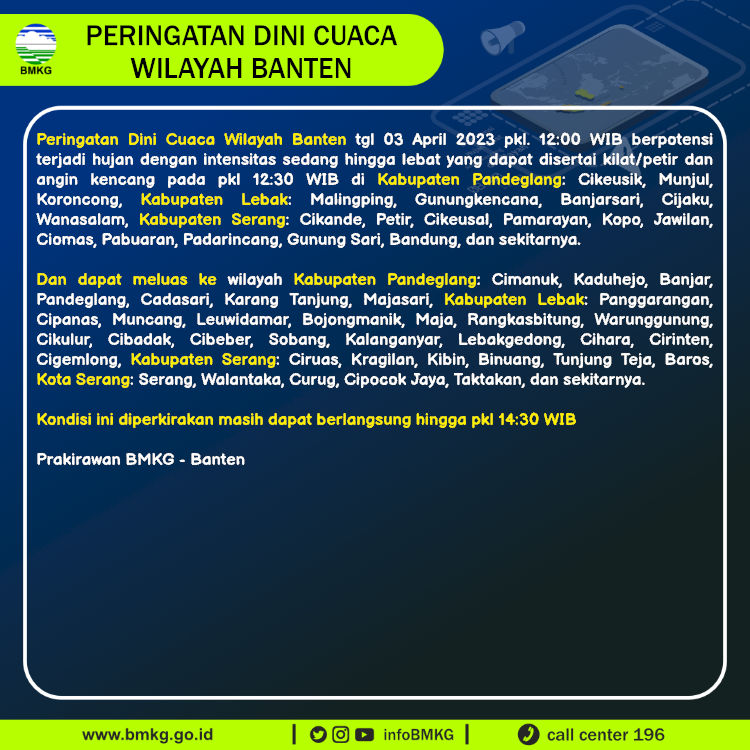 BMKG

PERINGATAN DINI CUACA WILAYAH BANTEN

Peringatan Dini Cuaca Wilayah Banten tgl 03 April 2023 pkl. 12:00 WIB berpotensi terjadi hujan dengan intensitas sedang hingga lebat yang dapat disertai kilat/petir dan angin kencang pada pkl 12:30 WIB di Kabupaten Pandeglang: Cikeusik, Munjul, Koroncong, Kabupaten Lebak: Malingping, Gunungkencana, Banjarsari, Cijaku, Wanasalam, Kabupaten Serang: Cikande, Petir, Cikeusal, Pamarayan, Kopo, Jawilan, Ciomas, Pabuaran, Padarincang, Gunung Sari, Bandung, dan sekitarnya.

Dan dapat meluas ke wilayah Kabupaten Pandeglang: Cimanuk, Kaduhejo, Banjar, Pandeglang, Cadasari, Karang Tanjung, Majasari, Kabupaten Lebak: Panggarangan, Cipanas, Muncang, Leuwidamar, Bojongmanik, Maja, Rangkasbitung, Warunggunung, Cikulur, Cibadak, Cibeber, Sobang, Kalanganyar, Lebakgedong, Cihara, Cirinten, Cigemlong, Kabupaten Serang: Ciruas, Kragilan, Kibin, Binuang, Tunjung Teja, Baros, Kota Serang: Serang, Walantaka, Curug, Cipocok Jaya, Taktakan, dan sekitarnya.

Kondisi ini diperkirakan masih dapat berlangsung hingga pkl 14:30 WIB

Prakirawan BMKG - Banten

www.bmkg.go.id | infoBMKG | call center 196